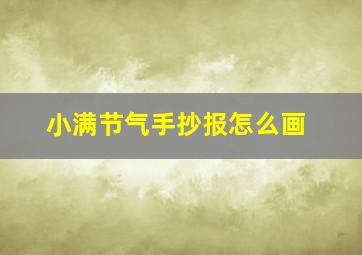 小满节气手抄报怎么画